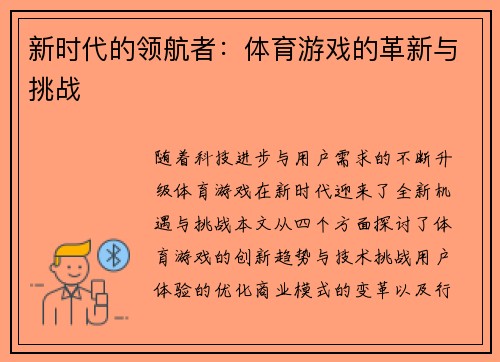 新时代的领航者：体育游戏的革新与挑战

随着科技进步与用户需求的不断升级体育游戏在新时代迎来了全新机遇与挑战本文从四个方面探讨了体育游戏的创新趋势与技术挑战用户体验的优化商业模式的变革以及行